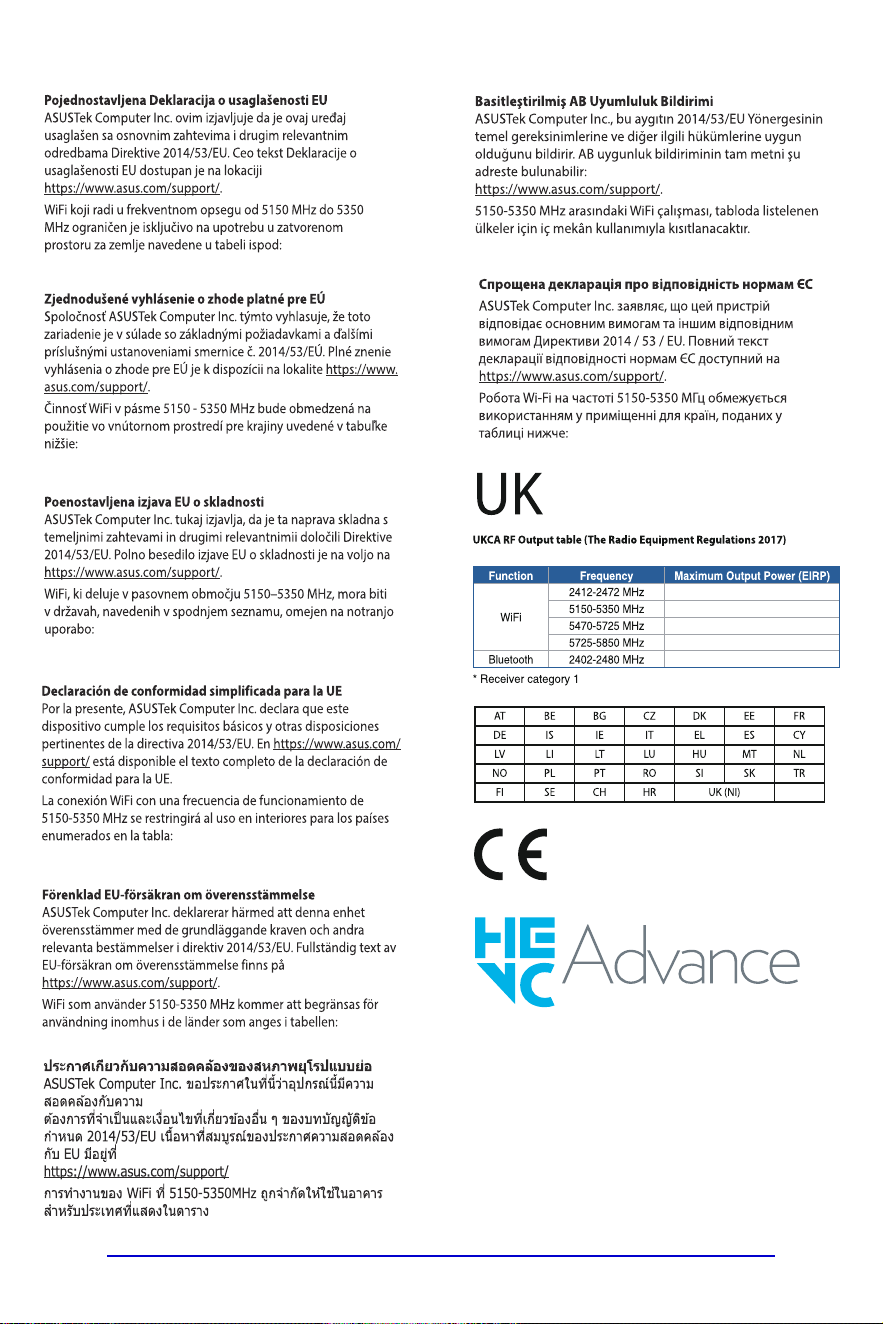 Pojednostavljena Deklaracija o usaglašenosti EU

ASUSTek Computer Inc. ovim izjavljuje da je ovaj uređaj usaglašen sa osnovnim zahtevima i drugim relevantnim odredbama Direktive 2014/53/EU. Ceo tekst Deklaracije o usaglašenosti EU dostupan je na lokaciji https://www.asus.com/support/.

WiFi koji radi u frekventnom opsegu od 5150 MHz do 5350 MHz ograničen je isključivo na upotrebu u zatvorenom prostoru za zemlje navedene u tabeli ispod:

Zjednodušené vyhlásenie o zhode platné pre EÚ

Spoločnosť ASUSTek Computer Inc. týmto vyhlasuje, že toto zariadenie je v súlade so základnými požiadavkami a ďalšími príslušnými ustanoveniami smernice č. 2014/53/EÚ. Plné znenie vyhlásenia o zhode pre EÚ je k dispozícii na lokalite https://www.asus.com/support/.

Činnosť WiFi v pásme 5150 - 5350 MHz bude obmedzená na použitie vo vnútornom prostredí pre krajiny uvedené v tabuľke nižšie:

Poenostavljena izjava EU o skladnosti

ASUSTek Computer Inc. tukaj izjavlja, da je ta naprava skladna s temeljnimi zahtevami in drugimi relevantnimii določili Direktive 2014/53/EU. Polno besedilo izjave EU o skladnosti je na voljo na https://www.asus.com/support/.

WiFi, ki deluje v pasovnem območju 5150–5350 MHz, mora biti v državah, navedenih v spodnjem seznamu, omejen na notranjo uporabo:

Declaración de conformidad simplificada para la UE

Por la presente, ASUSTek Computer Inc. declara que este dispositivo cumple los requisitos básicos y otras disposiciones pertinentes de la directiva 2014/53/EU. En https://www.asus.com/support/ está disponible el texto completo de la declaración de conformidad para la UE.

La conexión WiFi con una frecuencia de funcionamiento de 5150-5350 MHz se restringirá al uso en interiores para los países enumerados en la tabla:

Förenklad EU-försäkran om överensstämmelse

ASUSTek Computer Inc. deklarerar härmed att denna enhet överensstämmer med de grundläggande kraven och andra relevanta bestämmelser i direktiv 2014/53/EU. Fullständig text av EU-försäkran om överensstämmelse finns på https://www.asus.com/support/.

WiFi som använder 5150-5350 MHz kommer att begränsas för användning inomhus i de länder som anges i tabellen:

ประกาศเกี่ยวกับความสอดคล้องของสหภาพยุโรปแบบย่อ

ASUSTek Computer Inc. ขอประกาศในที่นี้ว่าอุปกรณ์นี้มีความสอดคล้องกับความต้องการที่จำเป็นและเงื่อนไขที่เกี่ยวข้องอื่น ๆ ของบทบัญญัติข้อกำหนด 2014/53/EU เนื้อหาที่สมบูรณ์ของประกาศความสอดคล้องกับ EU มีอยู่ที่ https://www.asus.com/support/

การทำงานของ WiFi ที่ 5150-5350MHz ถูกจำกัดให้ใช้ในอาคารสำหรับประเทศที่แสดงในตาราง

Basitleştirilmiş AB Uyumluluk Bildirimi

ASUSTek Computer Inc., bu aygıtın 2014/53/EU Yönergesinin temel gereksinimlerine ve diğer ilgili hükümlerine uygun olduğunu bildirir. AB uygunluk bildiriminin tam metni şu adreste bulunabilir: https://www.asus.com/support/.

5150-5350 MHz arasındaki WiFi çalışması, tabloda listelenen ülkeler için iç mekân kullanımıyla kısıtlanacaktır.

Спрощена декларація про відповідність нормам ЄС

ASUSTek Computer Inc. заявляє, що цей пристрій відповідає основним вимогам та іншим відповідним вимогам Директиви 2014 / 53 / EU. Повний текст декларації відповідності нормам ЄС доступний на https://www.asus.com/support/.

Робота Wi-Fi на частоті 5150-5350 МГц обмежується використанням у приміщенні для країн, поданих у таблиці нижче:

UK

UKCA RF Output table (The Radio Equipment Regulations 2017)

| Function | Frequency | Maximum Output Power (EIRP) |
|---|---|---|
| WiFi | 2412-2472 MHz | |
| | 5150-5350 MHz | |
| | 5470-5725 MHz | |
| | 5725-5850 MHz | |
| Bluetooth | 2402-2480 MHz | |

* Receiver category 1

| AT | BE | BG | CZ | DK | EE | FR |
|---|---|---|---|---|---|---|
| DE | IS | IE | IT | EL | ES | CY |
| LV | LI | LT | LU | HU | MT | NL |
| NO | PL | PT | RO | SI | SK | TR |
| FI | SE | CH | HR | UK (NI) | | |

CE

HEVC Advance